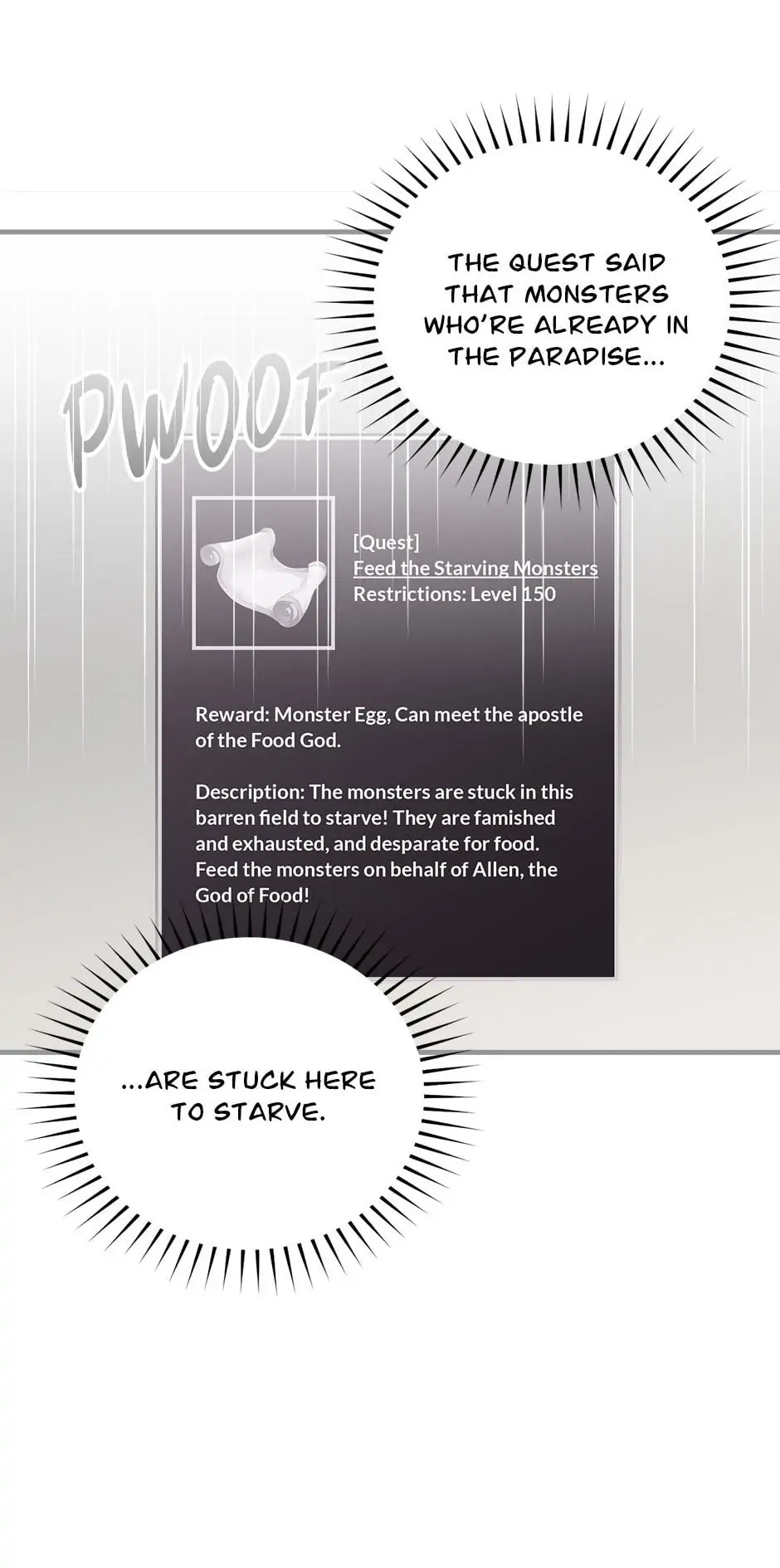 THE QUEST SAID THAT MONSTERS WHO'RE ALREADY IN THE PARADISE...

PWOOF

[Quest]
Feed the Starving Monsters
Restrictions: Level 150

Reward: Monster Egg, Can meet the apostle of the Food God.

Description: The monsters are stuck in this barren field to starve! They are famished and exhausted, and desparate for food. Feed the monsters on behalf of Allen, the God of Food!

...ARE STUCK HERE TO STARVE.